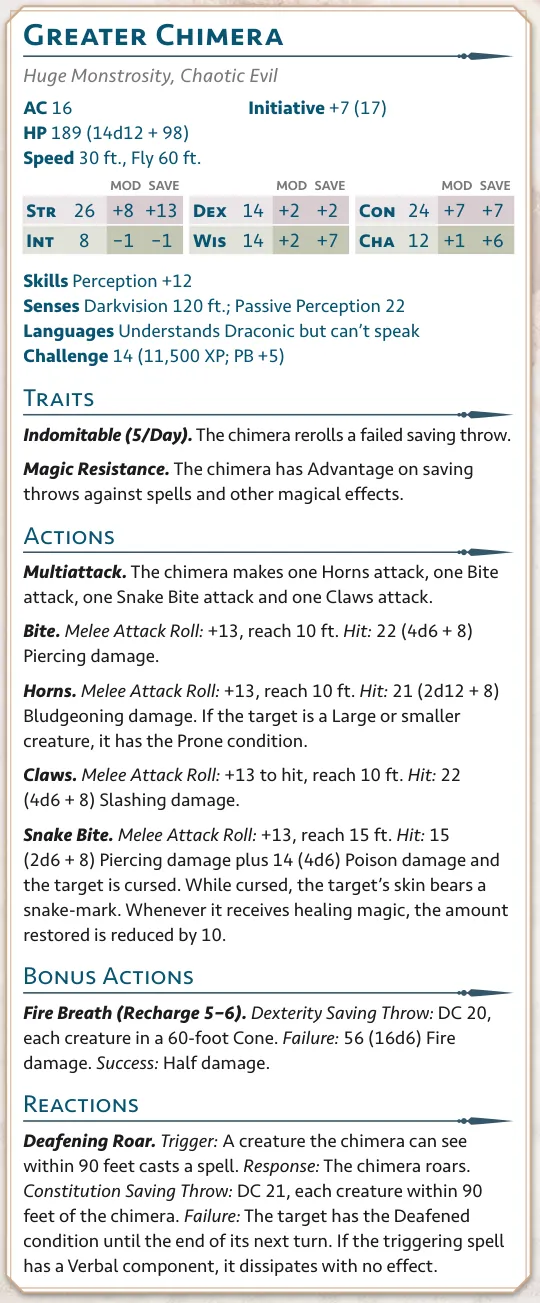 Greater Chimera

Huge Monstrosity, Chaotic Evil

AC 16
Initiative +7 (17)
HP 189 (14d12 + 98)
Speed 30 ft., Fly 60 ft.

|  |  | MOD | SAVE |  |  | MOD | SAVE |  |  | MOD | SAVE |
|---|---|---|---|---|---|---|---|---|---|---|---|
| Str | 26 | +8 | +13 | Dex | 14 | +2 | +2 | Con | 24 | +7 | +7 |
| Int | 8 | −1 | −1 | Wis | 14 | +2 | +7 | Cha | 12 | +1 | +6 |

Skills Perception +12
Senses Darkvision 120 ft.; Passive Perception 22
Languages Understands Draconic but can't speak
Challenge 14 (11,500 XP; PB +5)

Traits

Indomitable (5/Day). The chimera rerolls a failed saving throw.

Magic Resistance. The chimera has Advantage on saving throws against spells and other magical effects.

Actions

Multiattack. The chimera makes one Horns attack, one Bite attack, one Snake Bite attack and one Claws attack.

Bite. Melee Attack Roll: +13, reach 10 ft. Hit: 22 (4d6 + 8) Piercing damage.

Horns. Melee Attack Roll: +13, reach 10 ft. Hit: 21 (2d12 + 8) Bludgeoning damage. If the target is a Large or smaller creature, it has the Prone condition.

Claws. Melee Attack Roll: +13 to hit, reach 10 ft. Hit: 22 (4d6 + 8) Slashing damage.

Snake Bite. Melee Attack Roll: +13, reach 15 ft. Hit: 15 (2d6 + 8) Piercing damage plus 14 (4d6) Poison damage and the target is cursed. While cursed, the target's skin bears a snake-mark. Whenever it receives healing magic, the amount restored is reduced by 10.

Bonus Actions

Fire Breath (Recharge 5–6). Dexterity Saving Throw: DC 20, each creature in a 60-foot Cone. Failure: 56 (16d6) Fire damage. Success: Half damage.

Reactions

Deafening Roar. Trigger: A creature the chimera can see within 90 feet casts a spell. Response: The chimera roars. Constitution Saving Throw: DC 21, each creature within 90 feet of the chimera. Failure: The target has the Deafened condition until the end of its next turn. If the triggering spell has a Verbal component, it dissipates with no effect.